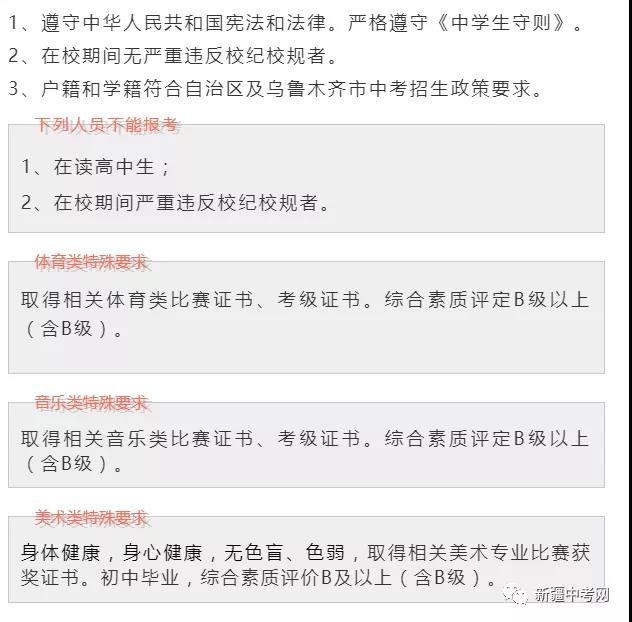 1、遵守中华人民共和国宪法和法律。严格遵守《中学生守则》。
2、在校期间无严重违反校纪校规者。
3、户籍和学籍符合自治区及乌鲁木齐市中考招生政策要求。

下列人员不能报考

1、在读高中生；
2、在校期间严重违反校纪校规者。

体育类特殊要求

取得相关体育类比赛证书、考级证书。综合素质评定B级以上（含B级）。

音乐类特殊要求

取得相关音乐类比赛证书、考级证书。综合素质评定B级以上（含B级）。

美术类特殊要求

身体健康，身心健康，无色盲、色弱，取得相关美术专业比赛获奖证书。初中毕业，综合素质评价B及以上（含B级）。

新疆中考网